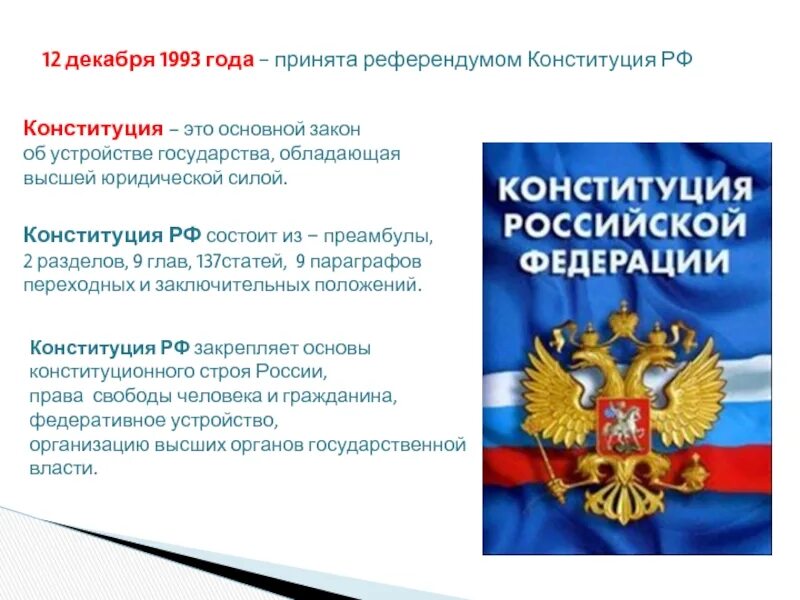 12 декабря 1993 года – принята референдумом Конституция РФ

Конституция – это основной закон об устройстве государства, обладающая высшей юридической силой.

Конституция РФ состоит из – преамбулы, 2 разделов, 9 глав, 137статей, 9 параграфов переходных и заключительных положений.

Конституция РФ закрепляет основы конституционного строя России, права свободы человека и гражданина, федеративное устройство, организацию высших органов государственной власти.

КОНСТИТУЦИЯ РОССИЙСКОЙ ФЕДЕРАЦИИ